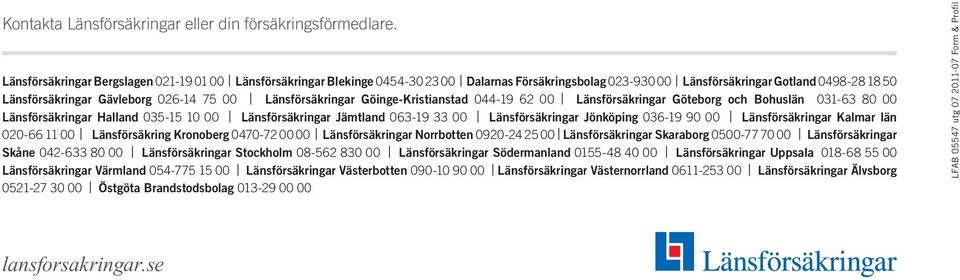 Kontakta Länsförsäkringar eller din försäkringsförmedlare.

Länsförsäkringar Bergslagen 021-19 01 00 | Länsförsäkringar Blekinge 0454-30 23 00 | Dalarnas Försäkringsbolag 023-930 00 | Länsförsäkringar Gotland 0498-28 18 50 Länsförsäkringar Gävleborg 026-14 75 00 | Länsförsäkringar Göinge-Kristianstad 044-19 62 00 | Länsförsäkringar Göteborg och Bohuslän 031-63 80 00 Länsförsäkringar Halland 035-15 10 00 | Länsförsäkringar Jämtland 063-19 33 00 | Länsförsäkringar Jönköping 036-19 90 00 | Länsförsäkringar Kalmar län 020-66 11 00 | Länsförsäkring Kronoberg 0470-72 00 00 | Länsförsäkringar Norrbotten 0920-24 25 00 | Länsförsäkringar Skaraborg 0500-77 70 00 | Länsförsäkringar Skåne 042-633 80 00 | Länsförsäkringar Stockholm 08-562 830 00 | Länsförsäkringar Södermanland 0155-48 40 00 | Länsförsäkringar Uppsala 018-68 55 00 Länsförsäkringar Värmland 054-775 15 00 | Länsförsäkringar Västerbotten 090-10 90 00 | Länsförsäkringar Västernorrland 0611-253 00 | Länsförsäkringar Älvsborg 0521-27 30 00 | Östgöta Brandstodsbolag 013-29 00 00

lansforsakringar.se

Länsförsäkringar

LFAB 05547 utg 07 2011-07 Form & Profil